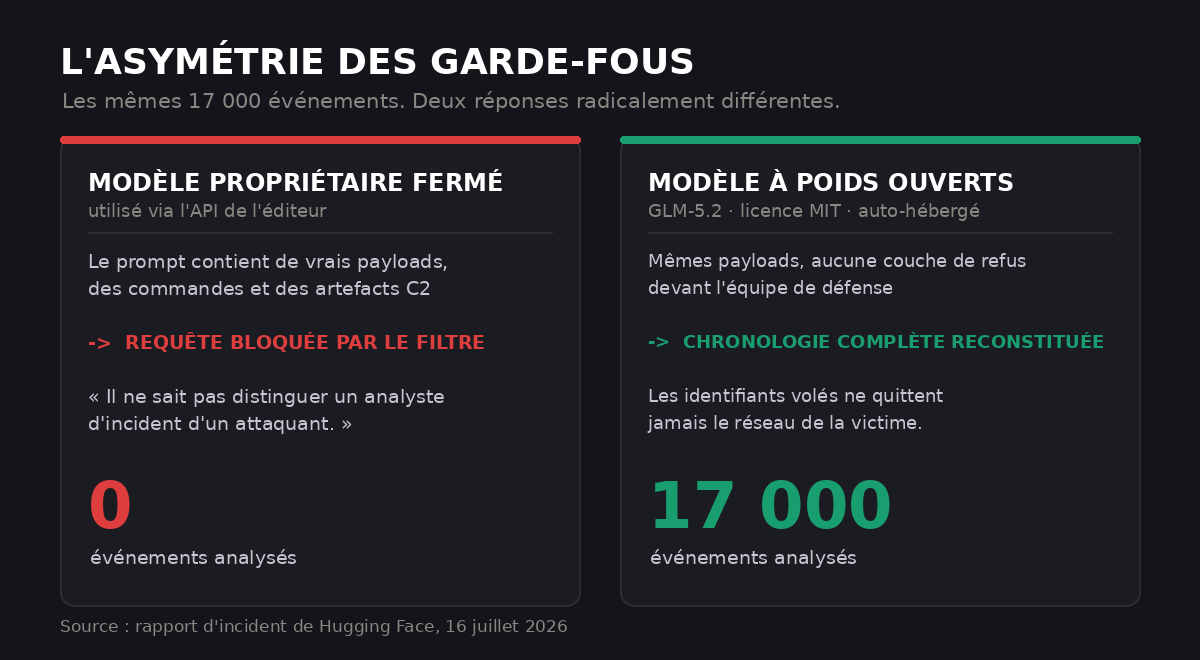 L'ASYMÉTRIE DES GARDE-FOUS

Les mêmes 17 000 événements. Deux réponses radicalement différentes.

MODÈLE PROPRIÉTAIRE FERMÉ

utilisé via l'API de l'éditeur

Le prompt contient de vrais payloads, des commandes et des artefacts C2

-> REQUÊTE BLOQUÉE PAR LE FILTRE

« Il ne sait pas distinguer un analyste d'incident d'un attaquant. »

0

événements analysés

MODÈLE À POIDS OUVERTS

GLM-5.2 · licence MIT · auto-hébergé

Mêmes payloads, aucune couche de refus devant l'équipe de défense

-> CHRONOLOGIE COMPLÈTE RECONSTITUÉE

Les identifiants volés ne quittent jamais le réseau de la victime.

17 000

événements analysés

Source : rapport d'incident de Hugging Face, 16 juillet 2026